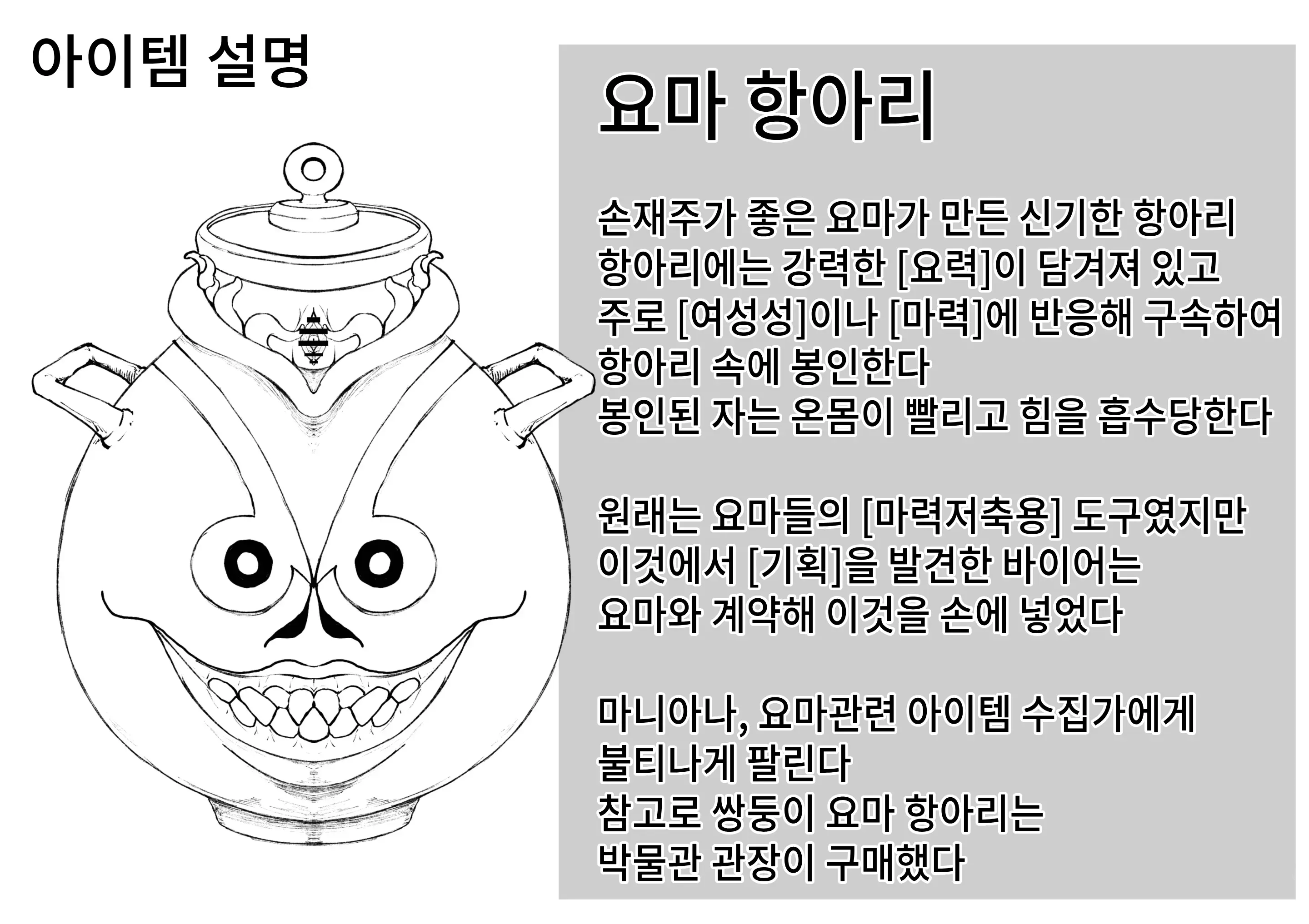 아이템 설명

요마 항아리

손재주가 좋은 요마가 만든 신기한 항아리
항아리에는 강력한 [요력]이 담겨져 있고
주로 [여성성]이나 [마력]에 반응해 구속하여
항아리 속에 봉인한다
봉인된 자는 온몸이 빨리고 힘을 흡수당한다

원래는 요마들의 [마력저축용] 도구였지만
이것에서 [기획]을 발견한 바이어는
요마와 계약해 이것을 손에 넣었다

마니아나, 요마관련 아이템 수집가에게
불티나게 팔린다
참고로 쌍둥이 요마 항아리는
박물관 관장이 구매했다